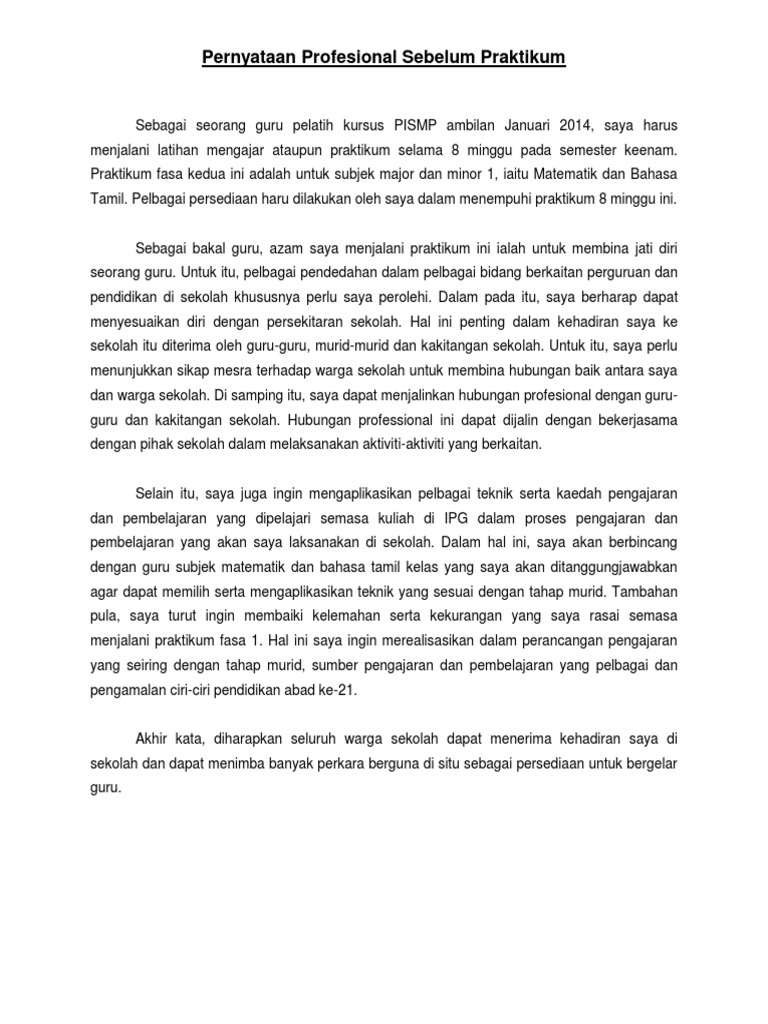 Pernyataan Profesional Sebelum Praktikum

Sebagai seorang guru pelatih kursus PISMP ambilan Januari 2014, saya harus menjalani latihan mengajar ataupun praktikum selama 8 minggu pada semester keenam. Praktikum fasa kedua ini adalah untuk subjek major dan minor 1, iaitu Matematik dan Bahasa Tamil. Pelbagai persediaan haru dilakukan oleh saya dalam menempuhi praktikum 8 minggu ini.

Sebagai bakal guru, azam saya menjalani praktikum ini ialah untuk membina jati diri seorang guru. Untuk itu, pelbagai pendedahan dalam pelbagai bidang berkaitan perguruan dan pendidikan di sekolah khususnya perlu saya perolehi. Dalam pada itu, saya berharap dapat menyesuaikan diri dengan persekitaran sekolah. Hal ini penting dalam kehadiran saya ke sekolah itu diterima oleh guru-guru, murid-murid dan kakitangan sekolah. Untuk itu, saya perlu menunjukkan sikap mesra terhadap warga sekolah untuk membina hubungan baik antara saya dan warga sekolah. Di samping itu, saya dapat menjalinkan hubungan profesional dengan guru-guru dan kakitangan sekolah. Hubungan professional ini dapat dijalin dengan bekerjasama dengan pihak sekolah dalam melaksanakan aktiviti-aktiviti yang berkaitan.

Selain itu, saya juga ingin mengaplikasikan pelbagai teknik serta kaedah pengajaran dan pembelajaran yang dipelajari semasa kuliah di IPG dalam proses pengajaran dan pembelajaran yang akan saya laksanakan di sekolah. Dalam hal ini, saya akan berbincang dengan guru subjek matematik dan bahasa tamil kelas yang saya akan ditanggungjawabkan agar dapat memilih serta mengaplikasikan teknik yang sesuai dengan tahap murid. Tambahan pula, saya turut ingin membaiki kelemahan serta kekurangan yang saya rasai semasa menjalani praktikum fasa 1. Hal ini saya ingin merealisasikan dalam perancangan pengajaran yang seiring dengan tahap murid, sumber pengajaran dan pembelajaran yang pelbagai dan pengamalan ciri-ciri pendidikan abad ke-21.

Akhir kata, diharapkan seluruh warga sekolah dapat menerima kehadiran saya di sekolah dan dapat menimba banyak perkara berguna di situ sebagai persediaan untuk bergelar guru.